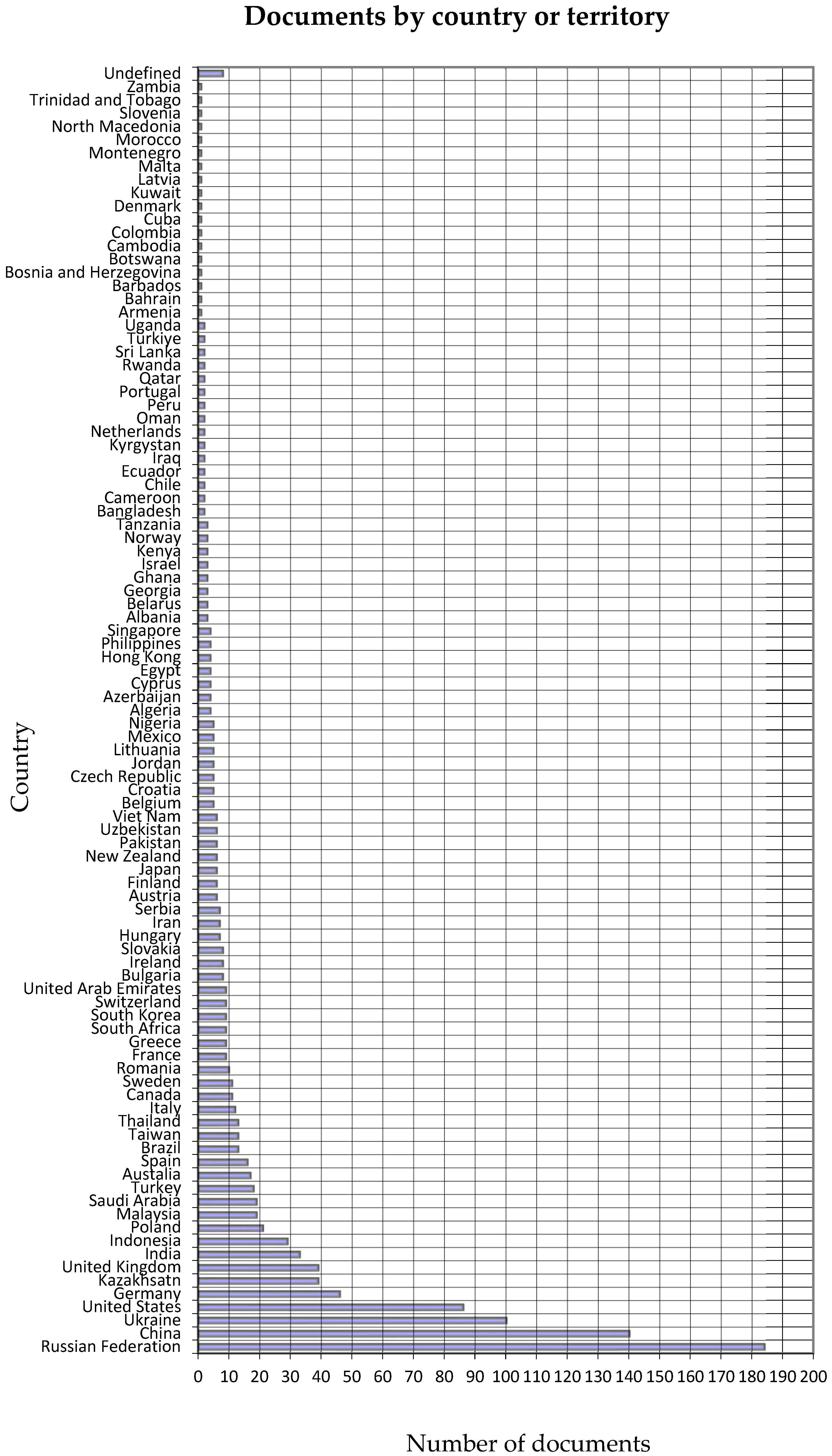 Documents by country or territory

Country

Undefined
Zambia
Trinidad and Tobago
Slovenia
North Macedonia
Morocco
Montenegro
Malta
Latvia
Kuwait
Denmark
Cuba
Colombia
Cambodia
Botswana
Bosnia and Herzegovina
Barbados
Bahrain
Armenia
Uganda
Turkiye
Sri Lanka
Rwanda
Qatar
Portugal
Peru
Oman
Netherlands
Kyrgystan
Iraq
Ecuador
Chile
Cameroon
Bangladesh
Tanzania
Norway
Kenya
Israel
Ghana
Georgia
Belarus
Albania
Singapore
Philippines
Hong Kong
Egypt
Cyprus
Azerbaijan
Algeria
Nigeria
Mexico
Lithuania
Jordan
Czech Republic
Croatia
Belgium
Viet Nam
Uzbekistan
Pakistan
New Zealand
Japan
Finland
Austria
Serbia
Iran
Hungary
Slovakia
Ireland
Bulgaria
United Arab Emirates
Switzerland
South Korea
South Africa
Greece
France
Romania
Sweden
Canada
Italy
Thailand
Taiwan
Brazil
Spain
Austalia
Turkey
Saudi Arabia
Malaysia
Poland
Indonesia
India
United Kingdom
Kazakhsatn
Germany
United States
Ukraine
China
Russian Federation

0 10 20 30 40 50 60 70 80 90 100 110 120 130 140 150 160 170 180 190 200

Number of documents